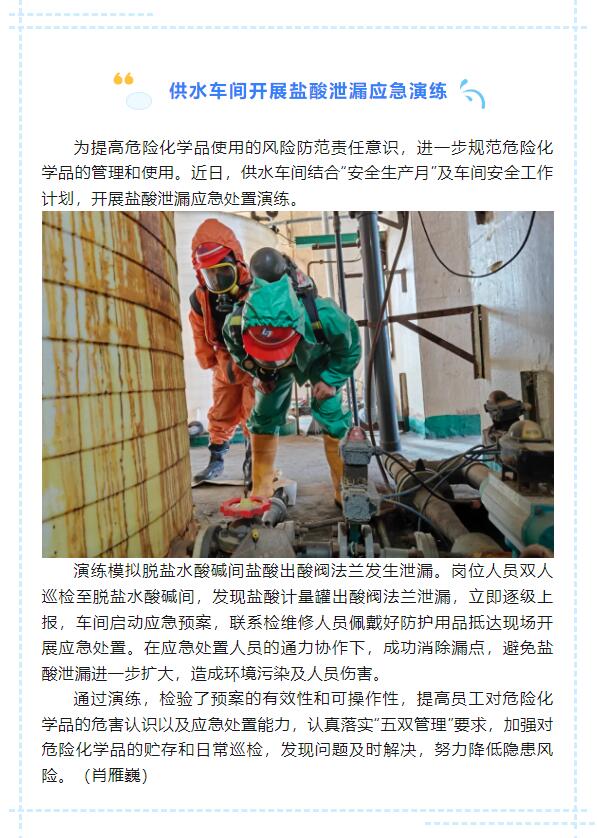 供水车间开展盐酸泄漏应急演练

为提高危险化学品使用的风险防范责任意识，进一步规范危险化学品的管理和使用。近日，供水车间结合“安全生产月”及车间安全工作计划，开展盐酸泄漏应急处置演练。

演练模拟脱盐水酸碱间盐酸出酸阀法兰发生泄漏。岗位人员双人巡检至脱盐水酸碱间，发现盐酸计量罐出酸阀法兰泄漏，立即逐级上报，车间启动应急预案，联系检维修人员佩戴好防护用品抵达现场开展应急处置。在应急处置人员的通力协作下，成功消除漏点，避免盐酸泄漏进一步扩大，造成环境污染及人员伤害。

通过演练，检验了预案的有效性和可操作性，提高员工对危险化学品的危害认识以及应急处置能力，认真落实“五双管理”要求，加强对危险化学品的贮存和日常巡检，发现问题及时解决，努力降低隐患风险。（肖雁巍）